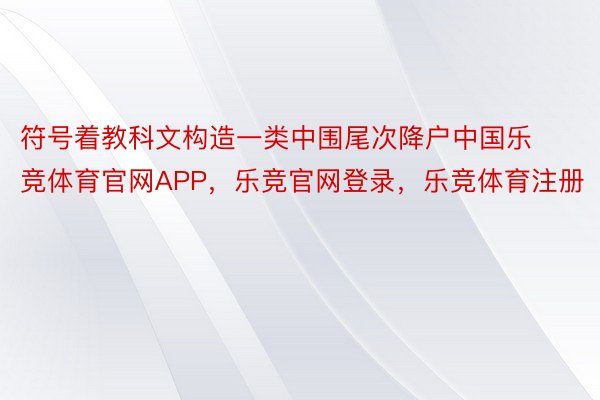 符号着教科文构造一类中围尾次降户中国乐竞体育官网APP，乐竞官网登录，乐竞体育注册